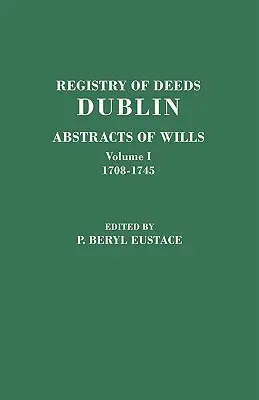 REGISTRY OF DEEDS
DUBLIN
ABSTRACTS OF WILLS
Volume I
1708-1745

EDITED BY
P. BERYL EUSTACE